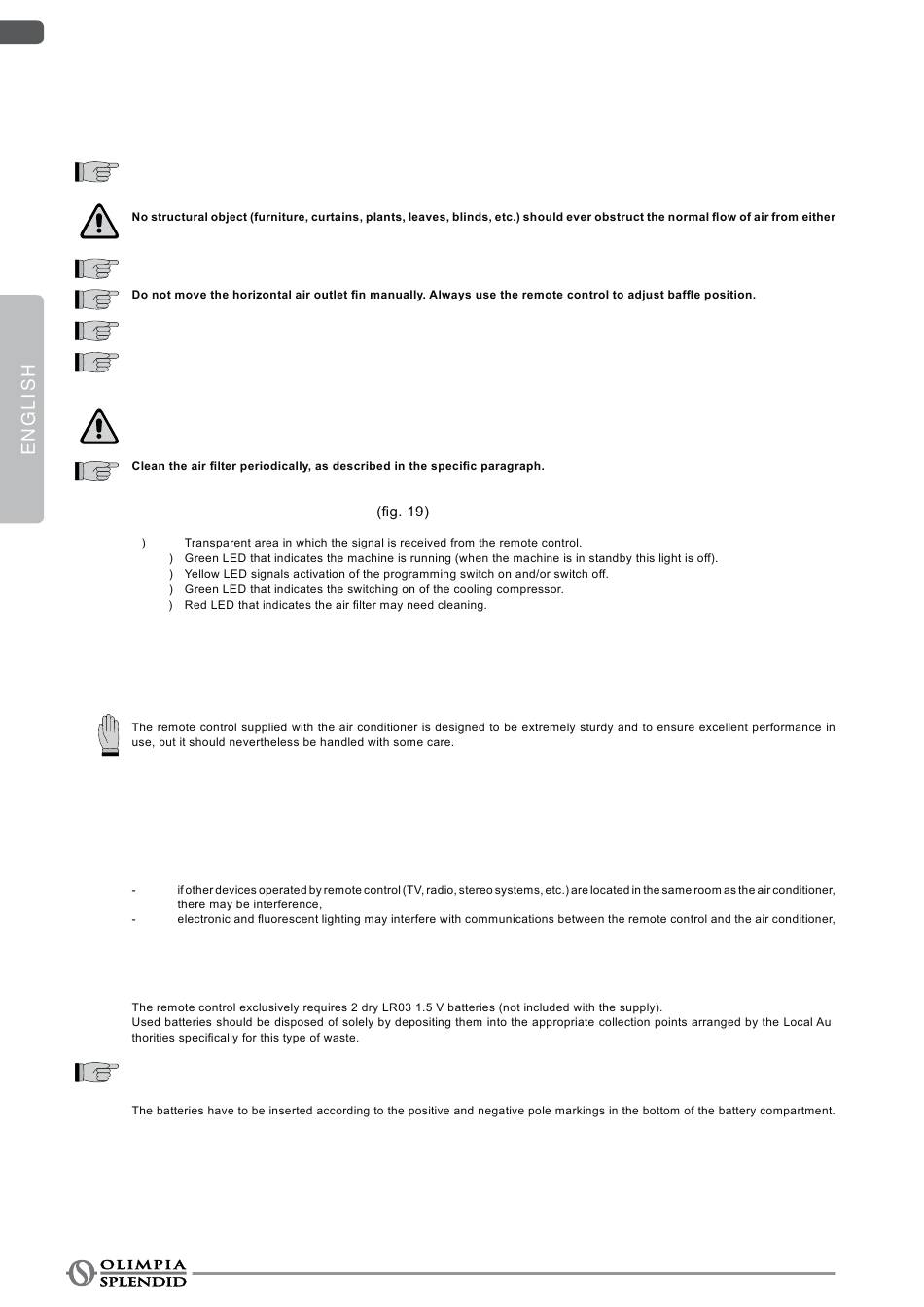 ENGLISH

No structural object (furniture, curtains, plants, leaves, blinds, etc.) should ever obstruct the normal flow of air from either

Do not move the horizontal air outlet fin manually. Always use the remote control to adjust baffle position.

Clean the air filter periodically, as described in the specific paragraph.

(fig. 19)

) Transparent area in which the signal is received from the remote control.
) Green LED that indicates the machine is running (when the machine is in standby this light is off).
) Yellow LED signals activation of the programming switch on and/or switch off.
) Green LED that indicates the switching on of the cooling compressor.
) Red LED that indicates the air filter may need cleaning.

The remote control supplied with the air conditioner is designed to be extremely sturdy and to ensure excellent performance in use, but it should nevertheless be handled with some care.

- if other devices operated by remote control (TV, radio, stereo systems, etc.) are located in the same room as the air conditioner, there may be interference,
- electronic and fluorescent lighting may interfere with communications between the remote control and the air conditioner,

The remote control exclusively requires 2 dry LR03 1.5 V batteries (not included with the supply).
Used batteries should be disposed of solely by depositing them into the appropriate collection points arranged by the Local Au thorities specifically for this type of waste.

The batteries have to be inserted according to the positive and negative pole markings in the bottom of the battery compartment.

OLIMPIA SPLENDID